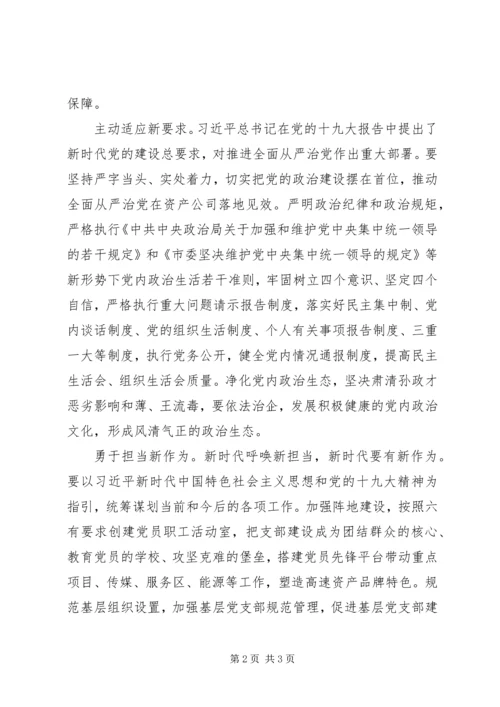 保障。

主动适应新要求。习近平总书记在党的十九大报告中提出了新时代党的建设总要求，对推进全面从严治党作出重大部署。要坚持严字当头、实处着力，切实把党的政治建设摆在首位，推动全面从严治党在资产公司落地见效。严明政治纪律和政治规矩，严格执行《中共中央政治局关于加强和维护党中央集中统一领导的若干规定》和《市委坚决维护党中央集中统一领导的规定》等新形势下党内政治生活若干准则，牢固树立四个意识、坚定四个自信，严格执行重大问题请示报告制度，落实好民主集中制、党内谈话制度、党的组织生活制度、个人有关事项报告制度、三重一大等制度，执行党务公开，健全党内情况通报制度，提高民主生活会、组织生活会质量。净化党内政治生态，坚决肃清孙政才恶劣影响和薄、王流毒，要依法治企，发展积极健康的党内政治文化，形成风清气正的政治生态。

勇于担当新作为。新时代呼唤新担当，新时代要有新作为。要以习近平新时代中国特色社会主义思想和党的十九大精神为指引，统筹谋划当前和今后的各项工作。加强阵地建设，按照六有要求创建党员职工活动室，把支部建设成为团结群众的核心、教育党员的学校、攻坚克难的堡垒，搭建党员先锋平台带动重点项目、传媒、服务区、能源等工作，塑造高速资产品牌特色。规范基层组织设置，加强基层党支部规范管理，促进基层党支部建

第2页 共3页